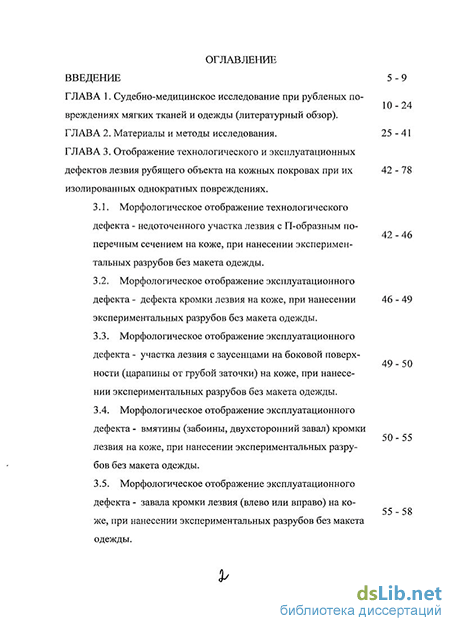 ОГЛАВЛЕНИЕ

ВВЕДЕНИЕ 5 - 9

ГЛАВА 1. Судебно-медицинское исследование при рубленых повреждениях мягких тканей и одежды (литературный обзор). 10 - 24

ГЛАВА 2. Материалы и методы исследования. 25 - 41

ГЛАВА 3. Отображение технологического и эксплуатационных дефектов лезвия рубящего объекта на кожных покровах при их изолированных однократных повреждениях. 42 - 78

3.1. Морфологическое отображение технологического дефекта - недоточенного участка лезвия с П-образным поперечным сечением на коже, при нанесении экспериментальных разрубов без макета одежды. 42 - 46

3.2. Морфологическое отображение эксплуатационного дефекта - дефекта кромки лезвия на коже, при нанесении экспериментальных разрубов без макета одежды. 46 - 49

3.3. Морфологическое отображение эксплуатационного дефекта - участка лезвия с заусенцами на боковой поверхности (царапины от грубой заточки) на коже, при нанесении экспериментальных разрубов без макета одежды. 49 - 50

3.4. Морфологическое отображение эксплуатационного дефекта - вмятины (забоины, двухсторонний завал) кромки лезвия на коже, при нанесении экспериментальных разрубов без макета одежды. 50 - 55

3.5. Морфологическое отображение эксплуатационного дефекта - завала кромки лезвия (влево или вправо) на коже, при нанесении экспериментальных разрубов без макета одежды. 55 - 58

2

dsLib.net
библиотека диссертаций